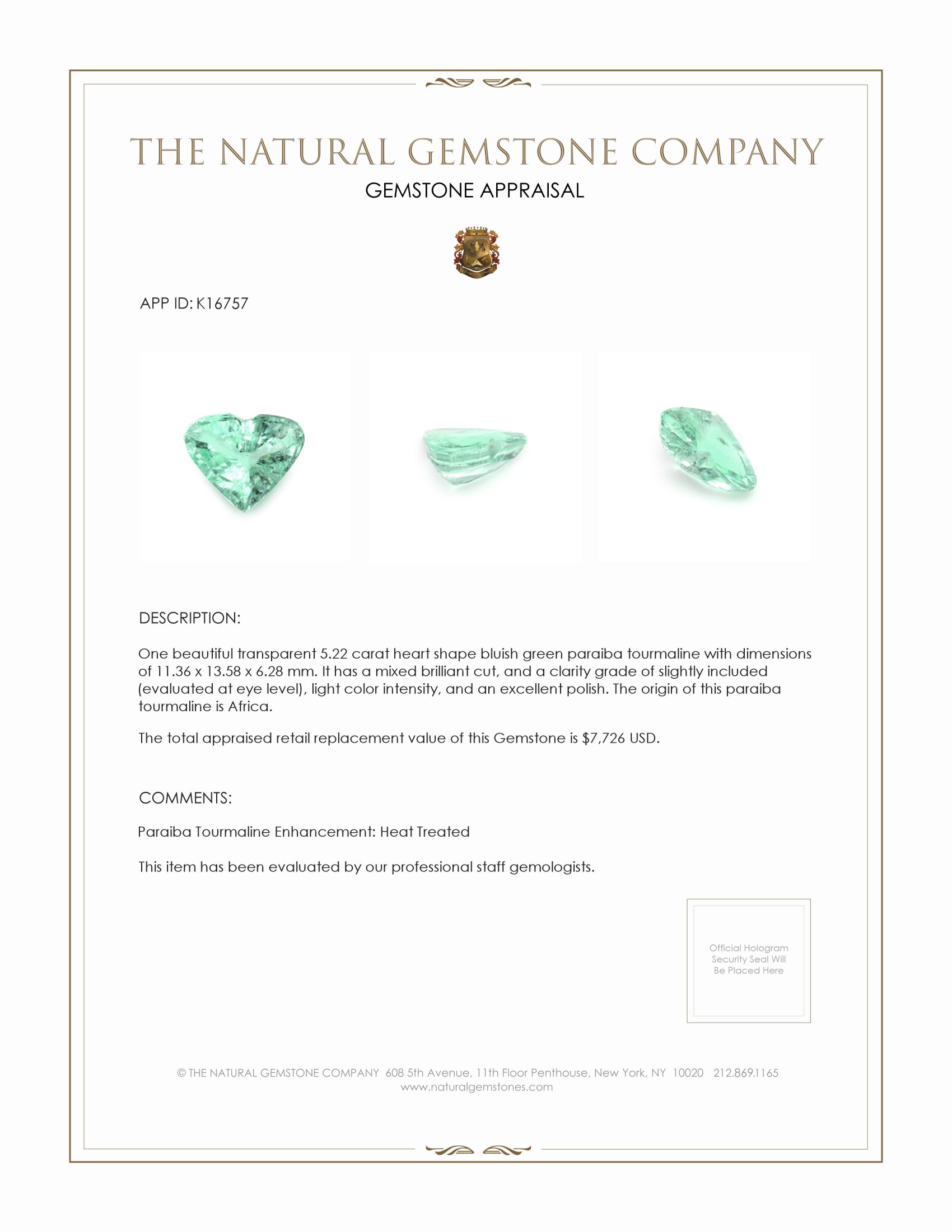 THE NATURAL GEMSTONE COMPANY

GEMSTONE APPRAISAL

APP ID: K16757

DESCRIPTION:

One beautiful transparent 5.22 carat heart shape bluish green paraiba tourmaline with dimensions of 11.36 x 13.58 x 6.28 mm. It has a mixed brilliant cut, and a clarity grade of slightly included (evaluated at eye level), light color intensity, and an excellent polish. The origin of this paraiba tourmaline is Africa.

The total appraised retail replacement value of this Gemstone is $7,726 USD.

COMMENTS:

Paraiba Tourmaline Enhancement: Heat Treated

This item has been evaluated by our professional staff gemologists.

Official Hologram Security Seal Will Be Placed Here

© THE NATURAL GEMSTONE COMPANY 608 5th Avenue, 11th Floor Penthouse, New York, NY 10020 212.869.1165
www.naturalgemstones.com